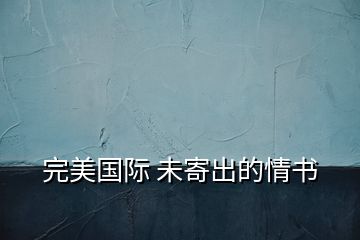 完美国际 未寄出的情书